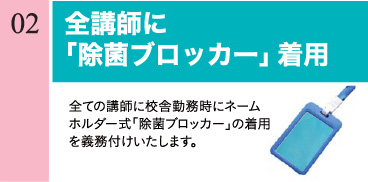 02

全講師に「除菌ブロッカー」着用

全ての講師に校舎勤務時にネームホルダー式「除菌ブロッカー」の着用を義務付けいたします。